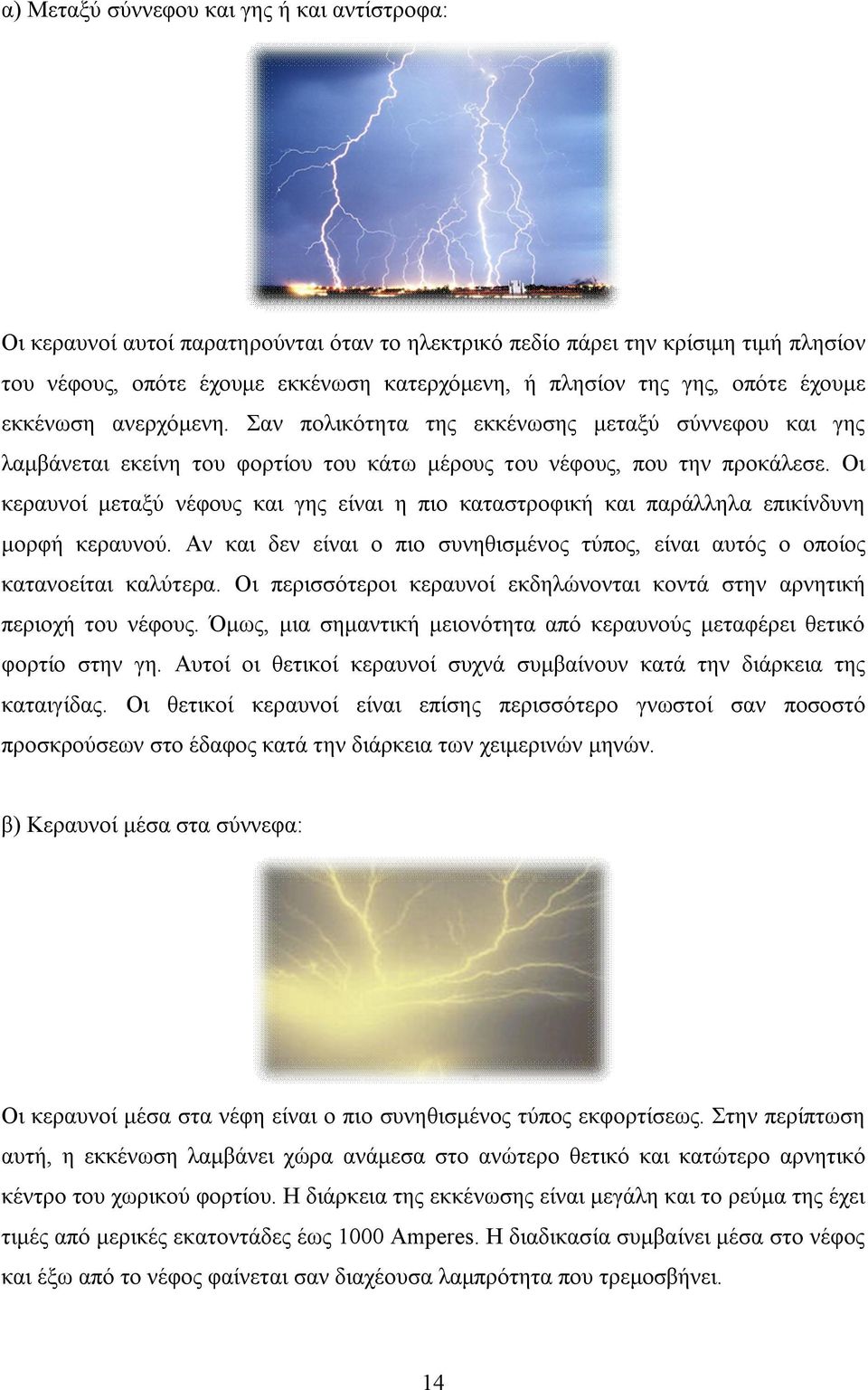 α) Μεταξύ σύννεφου και γης ή και αντίστροφα:

Οι κεραυνοί αυτοί παρατηρούνται όταν το ηλεκτρικό πεδίο πάρει την κρίσιμη τιμή πλησίον του νέφους, οπότε έχουμε εκκένωση κατερχόμενη, ή πλησίον της γης, οπότε έχουμε εκκένωση ανερχόμενη. Σαν πολικότητα της εκκένωσης μεταξύ σύννεφου και γης λαμβάνεται εκείνη του φορτίου του κάτω μέρους του νέφους, που την προκάλεσε. Οι κεραυνοί μεταξύ νέφους και γης είναι η πιο καταστροφική και παράλληλα επικίνδυνη μορφή κεραυνού. Αν και δεν είναι ο πιο συνηθισμένος τύπος, είναι αυτός ο οποίος κατανοείται καλύτερα. Οι περισσότεροι κεραυνοί εκδηλώνονται κοντά στην αρνητική περιοχή του νέφους. Όμως, μια σημαντική μειονότητα από κεραυνούς μεταφέρει θετικό φορτίο στην γη. Αυτοί οι θετικοί κεραυνοί συχνά συμβαίνουν κατά την διάρκεια της καταιγίδας. Οι θετικοί κεραυνοί είναι επίσης περισσότερο γνωστοί σαν ποσοστό προσκρούσεων στο έδαφος κατά την διάρκεια των χειμερινών μηνών.

β) Κεραυνοί μέσα στα σύννεφα:

Οι κεραυνοί μέσα στα νέφη είναι ο πιο συνηθισμένος τύπος εκφορτίσεως. Στην περίπτωση αυτή, η εκκένωση λαμβάνει χώρα ανάμεσα στο ανώτερο θετικό και κατώτερο αρνητικό κέντρο του χωρικού φορτίου. Η διάρκεια της εκκένωσης είναι μεγάλη και το ρεύμα της έχει τιμές από μερικές εκατοντάδες έως 1000 Amperes. Η διαδικασία συμβαίνει μέσα στο νέφος και έξω από το νέφος φαίνεται σαν διαχέουσα λαμπρότητα που τρεμοσβήνει.

14